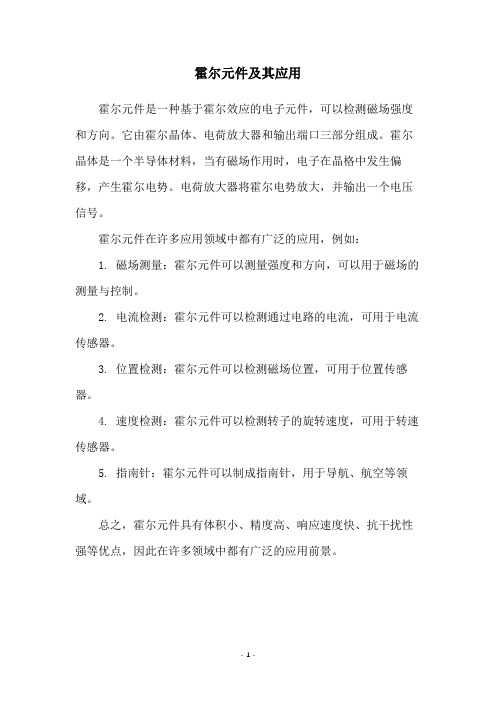 霍尔元件及其应用

霍尔元件是一种基于霍尔效应的电子元件，可以检测磁场强度和方向。它由霍尔晶体、电荷放大器和输出端口三部分组成。霍尔晶体是一个半导体材料，当有磁场作用时，电子在晶格中发生偏移，产生霍尔电势。电荷放大器将霍尔电势放大，并输出一个电压信号。

霍尔元件在许多应用领域中都有广泛的应用，例如：

1. 磁场测量：霍尔元件可以测量强度和方向，可以用于磁场的测量与控制。

2. 电流检测：霍尔元件可以检测通过电路的电流，可用于电流传感器。

3. 位置检测：霍尔元件可以检测磁场位置，可用于位置传感器。

4. 速度检测：霍尔元件可以检测转子的旋转速度，可用于转速传感器。

5. 指南针：霍尔元件可以制成指南针，用于导航、航空等领域。

总之，霍尔元件具有体积小、精度高、响应速度快、抗干扰性强等优点，因此在许多领域中都有广泛的应用前景。

- 1 -